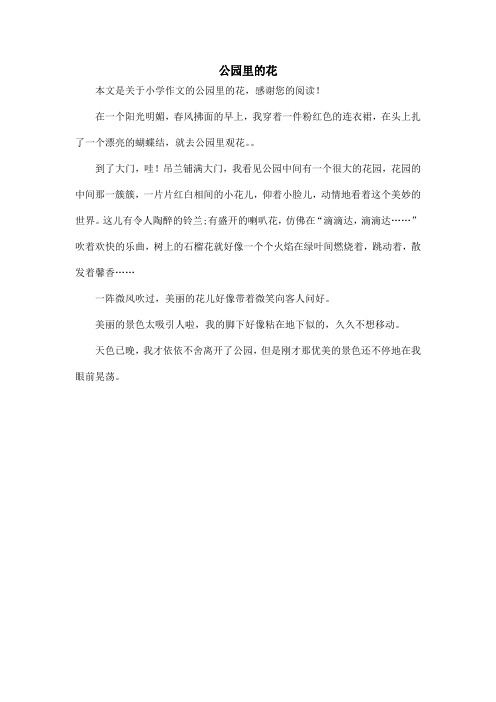 公园里的花

本文是关于小学作文的公园里的花，感谢您的阅读！

在一个阳光明媚，春风拂面的早上，我穿着一件粉红色的连衣裙，在头上扎了一个漂亮的蝴蝶结，就去公园里观花。。

到了大门，哇！吊兰铺满大门，我看见公园中间有一个很大的花园，花园的中间那一簇簇，一片片红白相间的小花儿，仰着小脸儿，动情地看着这个美妙的世界。这儿有令人陶醉的铃兰；有盛开的喇叭花，仿佛在“滴滴达，滴滴达……”吹着欢快的乐曲，树上的石榴花就好像一个个火焰在绿叶间燃烧着，跳动着，散发着馨香……

一阵微风吹过，美丽的花儿好像带着微笑向客人问好。

美丽的景色太吸引人啦，我的脚下好像粘在地下似的，久久不想移动。

天色已晚，我才依依不舍离开了公园，但是刚才那优美的景色还不停地在我眼前晃荡。